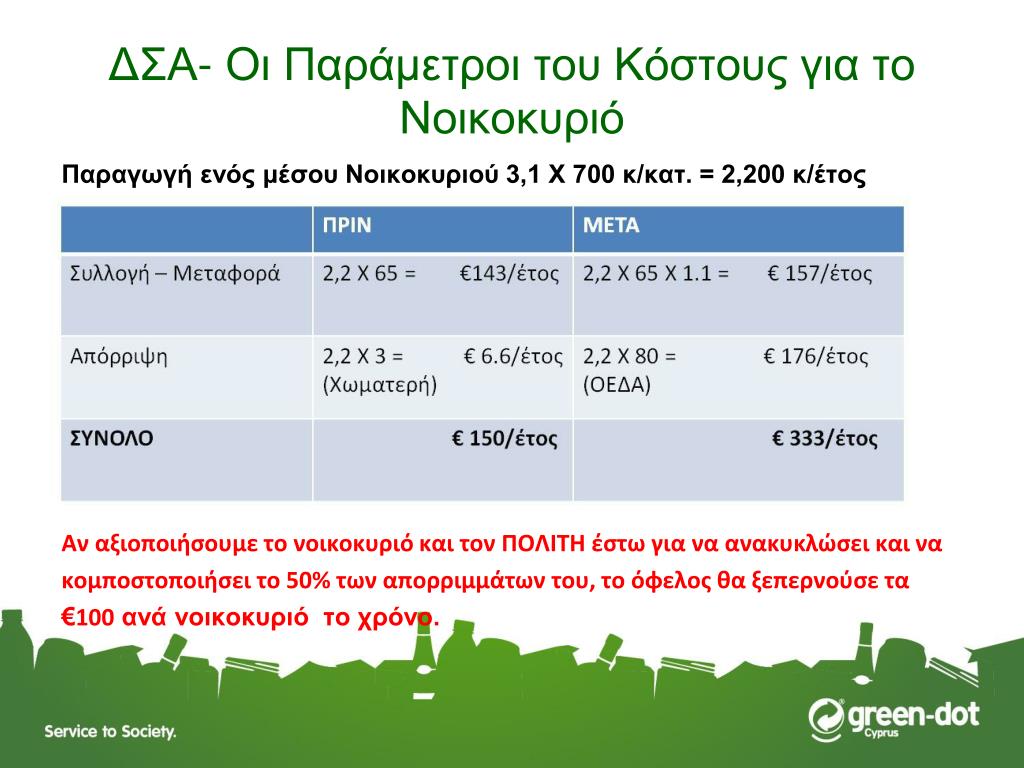 ΔΣΑ- Οι Παράμετροι του Κόστους για το Νοικοκυριό

Παραγωγή ενός μέσου Νοικοκυριού 3,1 Χ 700 κ/κατ. = 2,200 κ/έτος

| | ΠΡΙΝ | ΜΕΤΑ |
|---|---|---|
| Συλλογή – Μεταφορά | 2,2 Χ 65 = €143/έτος | 2,2 Χ 65 Χ 1.1 = € 157/έτος |
| Απόρριψη | 2,2 Χ 3 = € 6.6/έτος (Χωματερή) | 2,2 Χ 80 = € 176/έτος (ΟΕΔΑ) |
| ΣΥΝΟΛΟ | € 150/έτος | € 333/έτος |

Αν αξιοποιήσουμε το νοικοκυριό και τον ΠΟΛΙΤΗ έστω για να ανακυκλώσει και να κομποστοποιήσει το 50% των απορριμμάτων του, το όφελος θα ξεπερνούσε τα €100 ανά νοικοκυριό το χρόνο.

Service to Society.

green-dot Cyprus